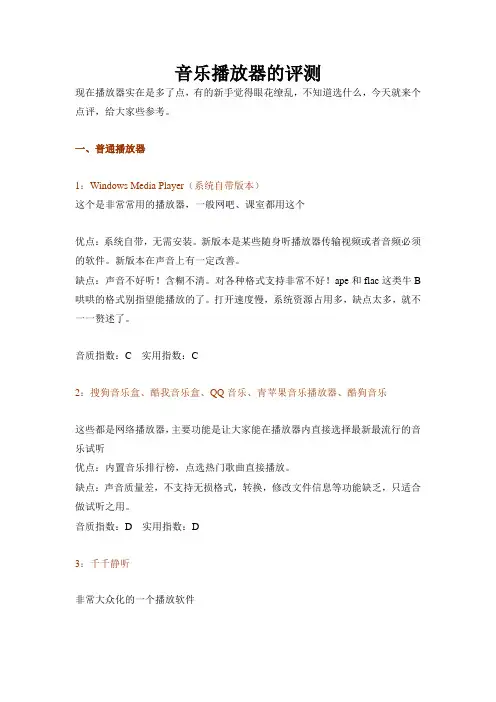 音乐播放器的评测

现在播放器实在是多了点，有的新手觉得眼花缭乱，不知道选什么，今天就来个点评，给大家些参考。

一、普通播放器

1：Windows Media Player（系统自带版本）
这个是非常常用的播放器，一般网吧、课室都用这个

优点：系统自带，无需安装。新版本是某些随身听播放器传输视频或者音频必须的软件。新版本在声音上有一定改善。
缺点：声音不好听！含糊不清。对各种格式支持非常不好！ape 和 flac 这类牛 B 哄哄的格式别指望能播放的了。打开速度慢，系统资源占用多，缺点太多，就不一一赘述了。

音质指数：C　实用指数：C

2：搜狗音乐盒、酷我音乐盒、QQ 音乐、青苹果音乐播放器、酷狗音乐

这些都是网络播放器，主要功能是让大家能在播放器内直接选择最新最流行的音乐试听
优点：内置音乐排行榜，点选热门歌曲直接播放。
缺点：声音质量差，不支持无损格式，转换，修改文件信息等功能缺乏，只适合做试听之用。
音质指数：D　实用指数：D

3：千千静听

非常大众化的一个播放软件